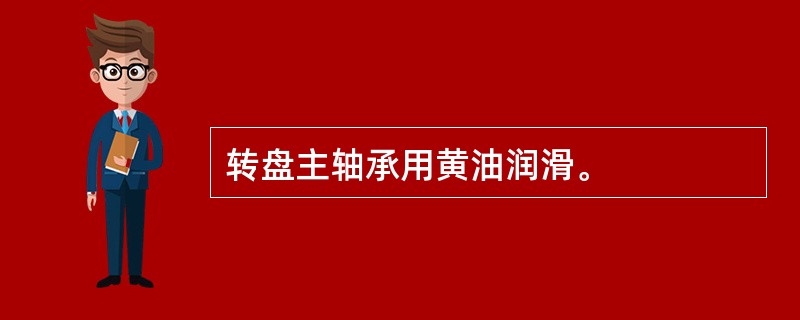 转盘主轴承用黄油润滑。